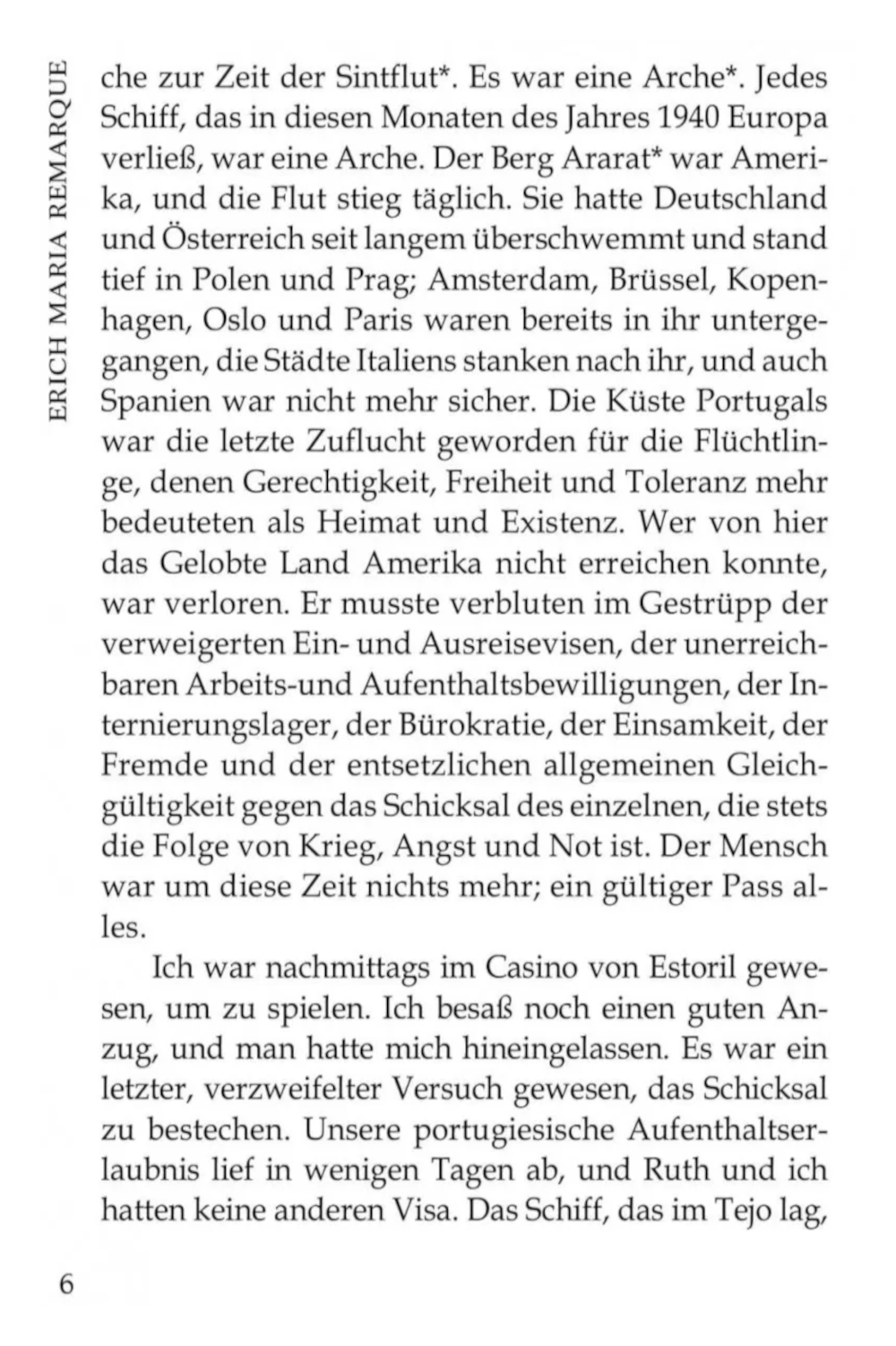 ERICH MARIA REMARQUE

che zur Zeit der Sintflut*. Es war eine Arche*. Jedes Schiff, das in diesen Monaten des Jahres 1940 Europa verließ, war eine Arche. Der Berg Ararat* war Amerika, und die Flut stieg täglich. Sie hatte Deutschland und Österreich seit langem überschwemmt und stand tief in Polen und Prag; Amsterdam, Brüssel, Kopenhagen, Oslo und Paris waren bereits in ihr untergegangen, die Städte Italiens stanken nach ihr, und auch Spanien war nicht mehr sicher. Die Küste Portugals war die letzte Zuflucht geworden für die Flüchtlinge, denen Gerechtigkeit, Freiheit und Toleranz mehr bedeuteten als Heimat und Existenz. Wer von hier das Gelobte Land Amerika nicht erreichen konnte, war verloren. Er musste verbluten im Gestrüpp der verweigerten Ein- und Ausreisevisen, der unerreichbaren Arbeits-und Aufenthaltsbewilligungen, der Internierungslager, der Bürokratie, der Einsamkeit, der Fremde und der entsetzlichen allgemeinen Gleichgültigkeit gegen das Schicksal des einzelnen, die stets die Folge von Krieg, Angst und Not ist. Der Mensch war um diese Zeit nichts mehr; ein gültiger Pass alles.

Ich war nachmittags im Casino von Estoril gewesen, um zu spielen. Ich besaß noch einen guten Anzug, und man hatte mich hineingelassen. Es war ein letzter, verzweifelter Versuch gewesen, das Schicksal zu bestechen. Unsere portugiesische Aufenthaltserlaubnis lief in wenigen Tagen ab, und Ruth und ich hatten keine anderen Visa. Das Schiff, das im Tejo lag,

6